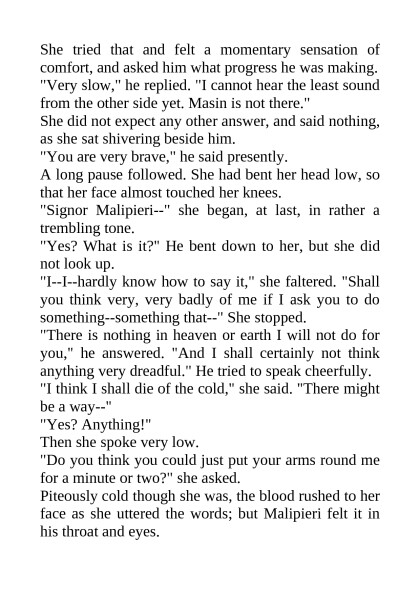 She tried that and felt a momentary sensation of comfort, and asked him what progress he was making.

"Very slow," he replied. "I cannot hear the least sound from the other side yet. Masin is not there."

She did not expect any other answer, and said nothing, as she sat shivering beside him.

"You are very brave," he said presently.

A long pause followed. She had bent her head low, so that her face almost touched her knees.

"Signor Malipieri--" she began, at last, in rather a trembling tone.

"Yes? What is it?" He bent down to her, but she did not look up.

"I--I--hardly know how to say it," she faltered. "Shall you think very, very badly of me if I ask you to do something--something that--" She stopped.

"There is nothing in heaven or earth I will not do for you," he answered. "And I shall certainly not think anything very dreadful." He tried to speak cheerfully.

"I think I shall die of the cold," she said. "There might be a way--"

"Yes? Anything!"

Then she spoke very low.

"Do you think you could just put your arms round me for a minute or two?" she asked.

Piteously cold though she was, the blood rushed to her face as she uttered the words; but Malipieri felt it in his throat and eyes.